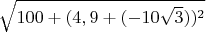 $\sqrt{100+(4,9+(-10\sqrt{3}))^2}$